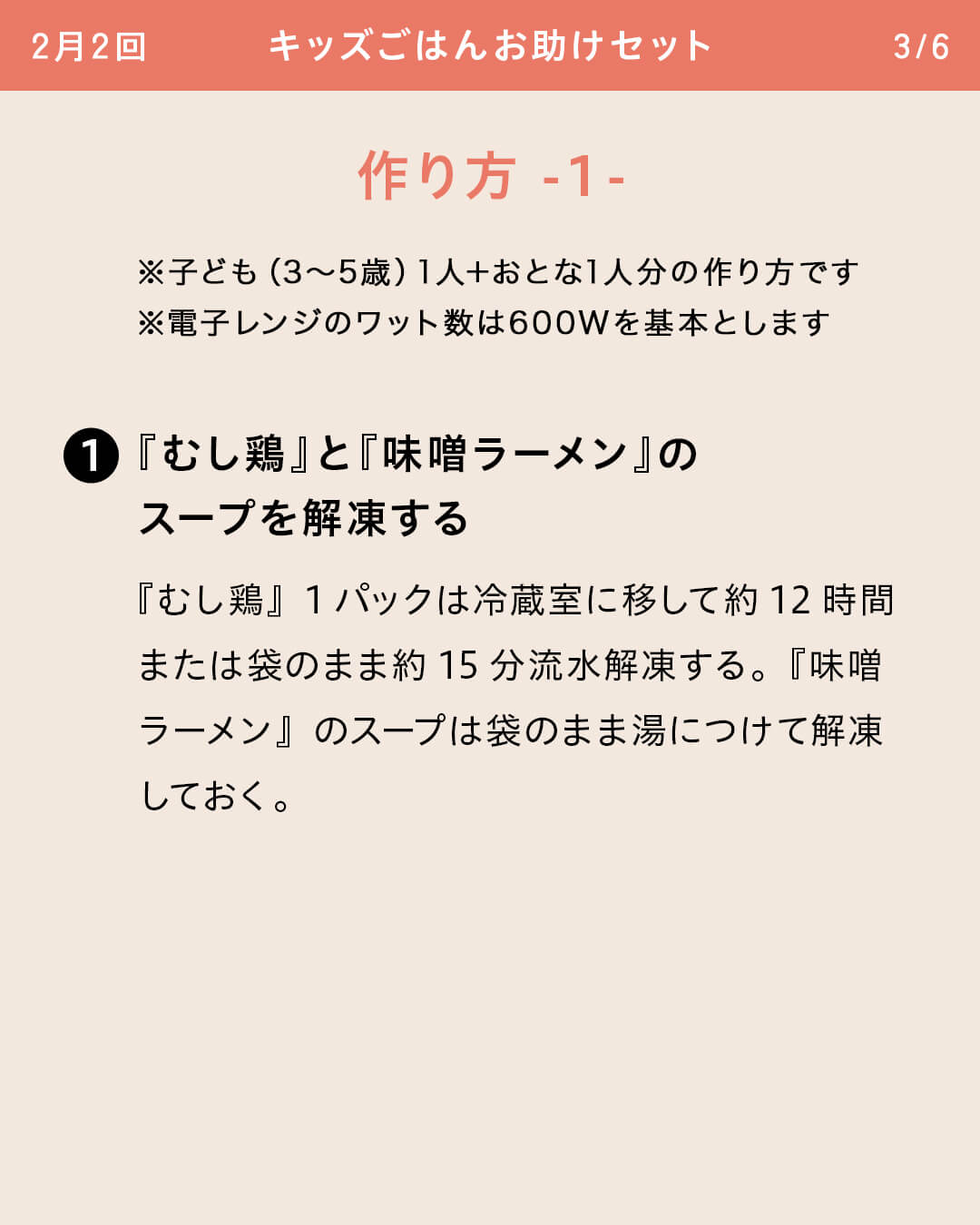 2月2回　キッズごはんお助けセット　3/6

作り方 -1-

※子ども（3〜5歳）1人+おとな1人分の作り方です
※電子レンジのワット数は600Wを基本とします

1 『むし鶏』と『味噌ラーメン』のスープを解凍する

『むし鶏』1パックは冷蔵室に移して約12時間または袋のまま約15分流水解凍する。『味噌ラーメン』のスープは袋のまま湯につけて解凍しておく。